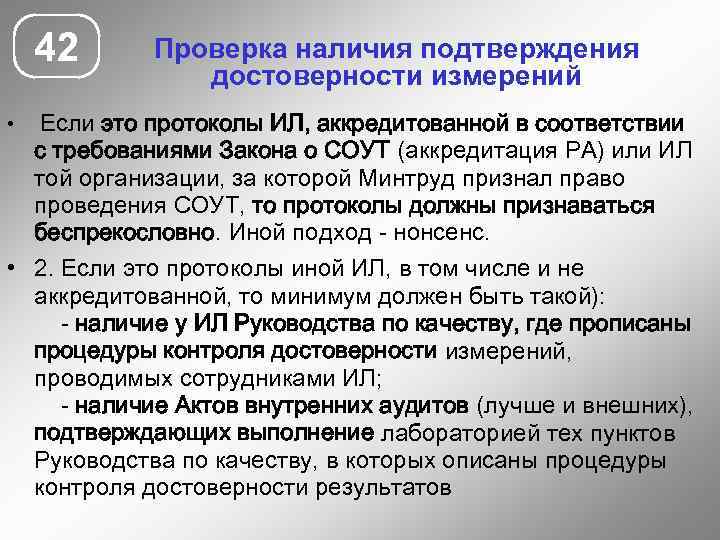 42

Проверка наличия подтверждения достоверности измерений

• Если это протоколы ИЛ, аккредитованной в соответствии с требованиями Закона о СОУТ (аккредитация РА) или ИЛ той организации, за которой Минтруд признал право проведения СОУТ, то протоколы должны признаваться беспрекословно. Иной подход - нонсенс.

• 2. Если это протоколы иной ИЛ, в том числе и не аккредитованной, то минимум должен быть такой):
- наличие у ИЛ Руководства по качеству, где прописаны процедуры контроля достоверности измерений, проводимых сотрудниками ИЛ;
- наличие Актов внутренних аудитов (лучше и внешних), подтверждающих выполнение лабораторией тех пунктов Руководства по качеству, в которых описаны процедуры контроля достоверности результатов